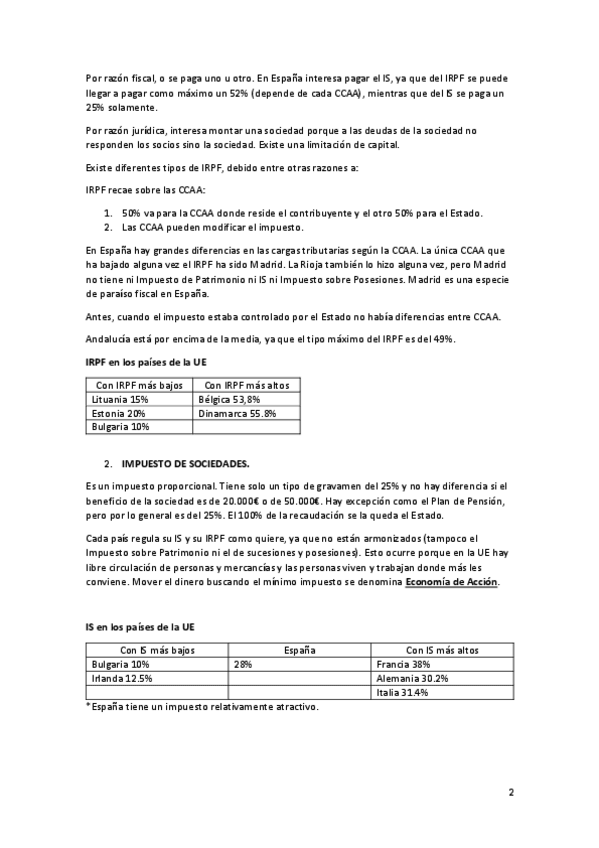 Por razón fiscal, o se paga uno u otro. En España interesa pagar el IS, ya que del IRPF se puede llegar a pagar como máximo un 52% (depende de cada CCAA), mientras que del IS se paga un 25% solamente.

Por razón jurídica, interesa montar una sociedad porque a las deudas de la sociedad no responden los socios sino la sociedad. Existe una limitación de capital.

Existe diferentes tipos de IRPF, debido entre otras razones a:

IRPF recae sobre las CCAA:

1. 50% va para la CCAA donde reside el contribuyente y el otro 50% para el Estado.
2. Las CCAA pueden modificar el impuesto.

En España hay grandes diferencias en las cargas tributarias según la CCAA. La única CCAA que ha bajado alguna vez el IRPF ha sido Madrid. La Rioja también lo hizo alguna vez, pero Madrid no tiene ni Impuesto de Patrimonio ni IS ni Impuesto sobre Posesiones. Madrid es una especie de paraíso fiscal en España.

Antes, cuando el impuesto estaba controlado por el Estado no había diferencias entre CCAA.

Andalucía está por encima de la media, ya que el tipo máximo del IRPF es del 49%.

IRPF en los países de la UE

| Con IRPF más bajos | Con IRPF más altos |
|---|---|
| Lituania 15% | Bélgica 53,8% |
| Estonia 20% | Dinamarca 55.8% |
| Bulgaria 10% | |

2. IMPUESTO DE SOCIEDADES.

Es un impuesto proporcional. Tiene solo un tipo de gravamen del 25% y no hay diferencia si el beneficio de la sociedad es de 20.000€ o de 50.000€. Hay excepción como el Plan de Pensión, pero por lo general es del 25%. El 100% de la recaudación se la queda el Estado.

Cada país regula su IS y su IRPF como quiere, ya que no están armonizados (tampoco el Impuesto sobre Patrimonio ni el de sucesiones y posesiones). Esto ocurre porque en la UE hay libre circulación de personas y mercancías y las personas viven y trabajan donde más les conviene. Mover el dinero buscando el mínimo impuesto se denomina Economía de Acción.

IS en los países de la UE

| Con IS más bajos | España | Con IS más altos |
|---|---|---|
| Bulgaria 10% | 28% | Francia 38% |
| Irlanda 12.5% | | Alemania 30.2% |
| | | Italia 31.4% |

*España tiene un impuesto relativamente atractivo.

2